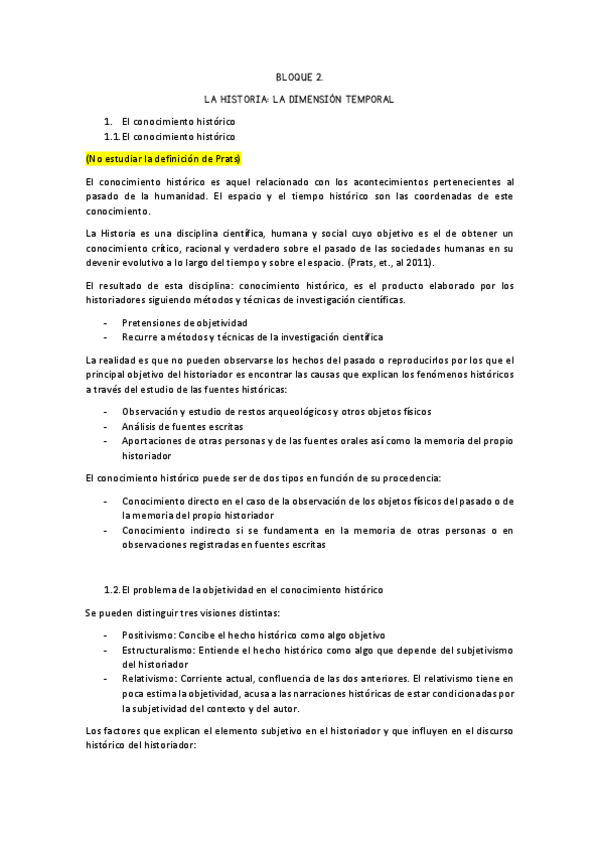 BLOQUE 2.

LA HISTORIA: LA DIMENSIÓN TEMPORAL

1. El conocimiento histórico
1.1. El conocimiento histórico

(No estudiar la definición de Prats)

El conocimiento histórico es aquel relacionado con los acontecimientos pertenecientes al pasado de la humanidad. El espacio y el tiempo histórico son las coordenadas de este conocimiento.

La Historia es una disciplina científica, humana y social cuyo objetivo es el de obtener un conocimiento crítico, racional y verdadero sobre el pasado de las sociedades humanas en su devenir evolutivo a lo largo del tiempo y sobre el espacio. (Prats, et., al 2011).

El resultado de esta disciplina: conocimiento histórico, es el producto elaborado por los historiadores siguiendo métodos y técnicas de investigación científicas.

- Pretensiones de objetividad
- Recurre a métodos y técnicas de la investigación científica

La realidad es que no pueden observarse los hechos del pasado o reproducirlos por los que el principal objetivo del historiador es encontrar las causas que explican los fenómenos históricos a través del estudio de las fuentes históricas:

- Observación y estudio de restos arqueológicos y otros objetos físicos
- Análisis de fuentes escritas
- Aportaciones de otras personas y de las fuentes orales así como la memoria del propio historiador

El conocimiento histórico puede ser de dos tipos en función de su procedencia:

- Conocimiento directo en el caso de la observación de los objetos físicos del pasado o de la memoria del propio historiador
- Conocimiento indirecto si se fundamenta en la memoria de otras personas o en observaciones registradas en fuentes escritas

1.2. El problema de la objetividad en el conocimiento histórico

Se pueden distinguir tres visiones distintas:

- Positivismo: Concibe el hecho histórico como algo objetivo
- Estructuralismo: Entiende el hecho histórico como algo que depende del subjetivismo del historiador
- Relativismo: Corriente actual, confluencia de las dos anteriores. El relativismo tiene en poca estima la objetividad, acusa a las narraciones históricas de estar condicionadas por la subjetividad del contexto y del autor.

Los factores que explican el elemento subjetivo en el historiador y que influyen en el discurso histórico del historiador: